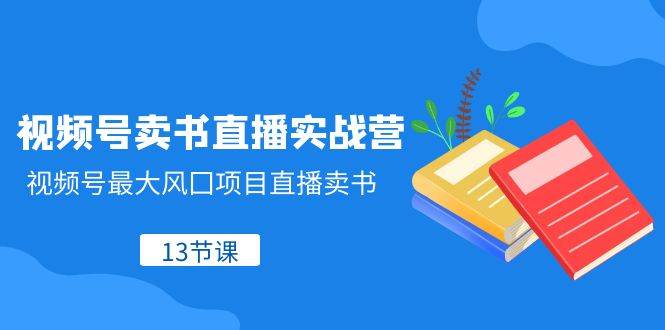 视频号卖书直播实战营

视频号最大风口项目直播卖书

13节课